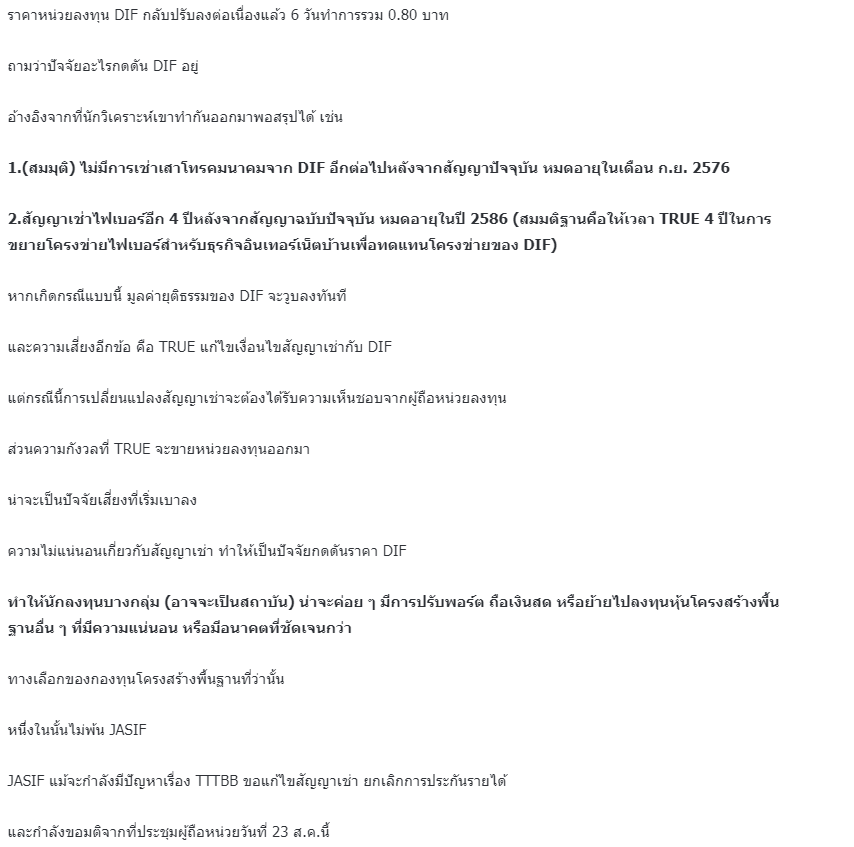 ราคาหน่วยลงทุน DIF กลับปรับลงต่อเนื่องแล้ว 6 วันทำการรวม 0.80 บาท

ถามว่าปัจจัยอะไรกดดัน DIF อยู่

อ้างอิงจากที่นักวิเคราะห์เขาทำกันออกมาพอสรุปได้ เช่น

1.(สมมุติ) ไม่มีการเช่าเสาโทรคมนาคมจาก DIF อีกต่อไปหลังจากสัญญาปัจจุบัน หมดอายุในเดือน ก.ย. 2576

2.สัญญาเช่าไฟเบอร์อีก 4 ปีหลังจากสัญญาฉบับปัจจุบัน หมดอายุในปี 2586 (สมมติฐานคือให้เวลา TRUE 4 ปีในการขยายโครงข่ายไฟเบอร์สำหรับธุรกิจอินเทอร์เน็ตบ้านเพื่อทดแทนโครงข่ายของ DIF)

หากเกิดกรณีแบบนี้ มูลค่ายุติธรรมของ DIF จะวูบลงทันที

และความเสี่ยงอีกข้อ คือ TRUE แก้ไขเงื่อนไขสัญญาเช่ากับ DIF

แต่กรณีนี้การเปลี่ยนแปลงสัญญาเช่าจะต้องได้รับความเห็นชอบจากผู้ถือหน่วยลงทุน

ส่วนความกังวลที่ TRUE จะขายหน่วยลงทุนออกมา

น่าจะเป็นปัจจัยเสี่ยงที่เริ่มเบาลง

ความไม่แน่นอนเกี่ยวกับสัญญาเช่า ทำให้เป็นปัจจัยกดดันราคา DIF

ทำให้นักลงทุนบางกลุ่ม (อาจจะเป็นสถาบัน) น่าจะค่อย ๆ มีการปรับพอร์ต ถือเงินสด หรือย้ายไปลงทุนหุ้นโครงสร้างพื้นฐานอื่น ๆ ที่มีความแน่นอน หรือมีอนาคตที่ชัดเจนกว่า

ทางเลือกของกองทุนโครงสร้างพื้นฐานที่ว่านั้น

หนึ่งในนั้นไม่พ้น JASIF

JASIF แม้จะกำลังมีปัญหาเรื่อง TTTBB ขอแก้ไขสัญญาเช่า ยกเลิกการประกันรายได้

และกำลังขอมติจากที่ประชุมผู้ถือหน่วยวันที่ 23 ส.ค.นี้